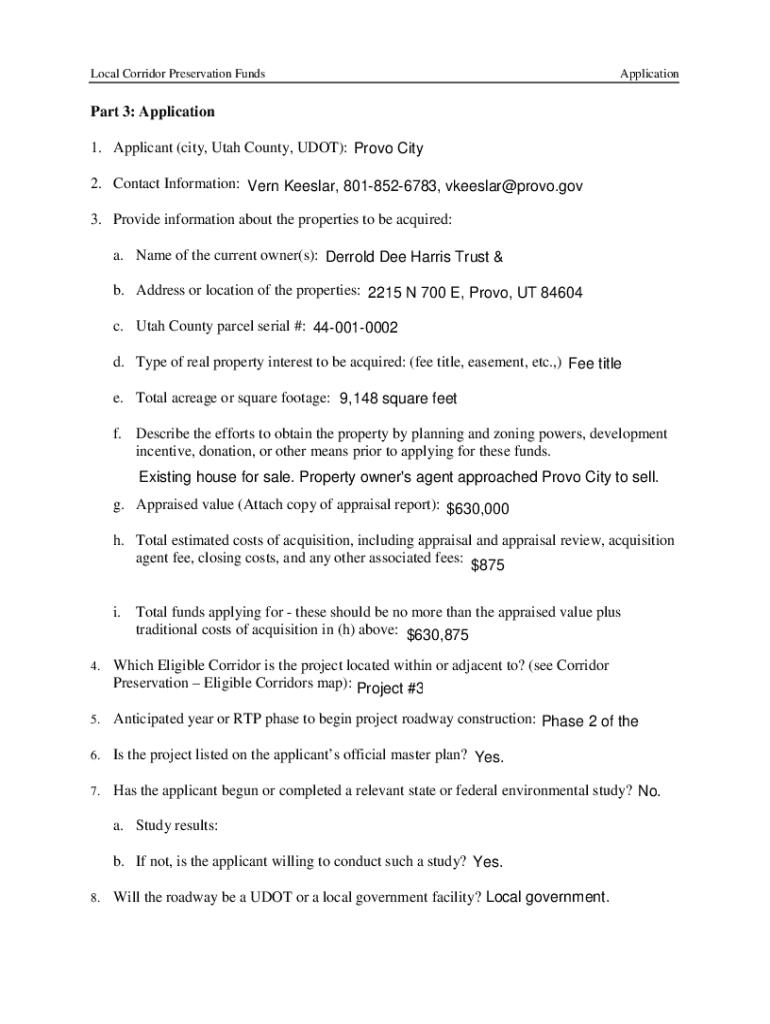 Local Corridor Preservation Funds

Application

Part 3: Application

1. Applicant (city, Utah County, UDOT): Provo City

2. Contact Information: Vern Keeslar, 801-852-6783, vkeeslar@provo.gov

3. Provide information about the properties to be acquired:

a. Name of the current owner(s): Derrold Dee Harris Trust &

b. Address or location of the properties: 2215 N 700 E, Provo, UT 84604

c. Utah County parcel serial #: 44-001-0002

d. Type of real property interest to be acquired: (fee title, easement, etc.,) Fee title

e. Total acreage or square footage: 9,148 square feet

f. Describe the efforts to obtain the property by planning and zoning powers, development incentive, donation, or other means prior to applying for these funds.

Existing house for sale. Property owner's agent approached Provo City to sell.

g. Appraised value (Attach copy of appraisal report): $630,000

h. Total estimated costs of acquisition, including appraisal and appraisal review, acquisition agent fee, closing costs, and any other associated fees: $875

i. Total funds applying for - these should be no more than the appraised value plus traditional costs of acquisition in (h) above: $630,875

4. Which Eligible Corridor is the project located within or adjacent to? (see Corridor Preservation – Eligible Corridors map): Project #3

5. Anticipated year or RTP phase to begin project roadway construction: Phase 2 of the

6. Is the project listed on the applicant's official master plan? Yes.

7. Has the applicant begun or completed a relevant state or federal environmental study? No.

a. Study results:

b. If not, is the applicant willing to conduct such a study? Yes.

8. Will the roadway be a UDOT or a local government facility? Local government.